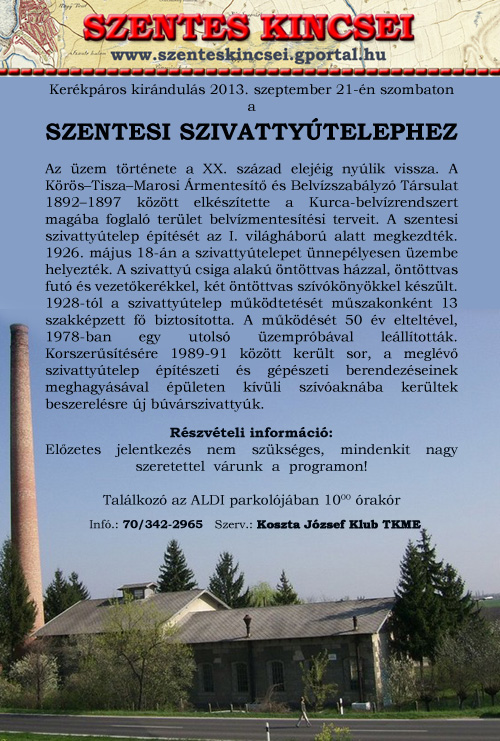 SZENTES KINCSEI
www.szenteskincsei.gportal.hu

Kerékpáros kirándulás 2013. szeptember 21-én szombaton a

SZENTESI SZIVATTYÚTELEPHEZ

Az üzem története a XX. század elejéig nyúlik vissza. A Körös–Tisza–Marosi Ármentesítő és Belvízszabályzó Társulat 1892–1897 között elkészítette a Kurca-belvízrendszert magába foglaló terület belvízmentesítési terveit. A szentesi szivattyútelep építését az I. világháború alatt megkezdték. 1926. május 18-án a szivattyútelepet ünnepélyesen üzembe helyezték. A szivattyú csiga alakú öntöttvas házzal, öntöttvas futó és vezetőkerékkel, két öntöttvas szívókönyökkel készült. 1928-tól a szivattyútelep működtetését műszakonként 13 szakképzett fő biztosította. A működését 50 év elteltével, 1978-ban egy utolsó üzempróbával leállították. Korszerűsítésére 1989-91 között került sor, a meglévő szivattyútelep építészeti és gépészeti berendezéseinek meghagyásával épületen kívüli szívóaknába kerültek beszerelésre új búvárszivattyúk.

Részvételi információ:
Előzetes jelentkezés nem szükséges, mindenkit nagy szeretettel várunk a programon!

Találkozó az ALDI parkolójában $10^{00}$ órakór

Infó.: 70/342-2965 Szerv.: Koszta József Klub TKME